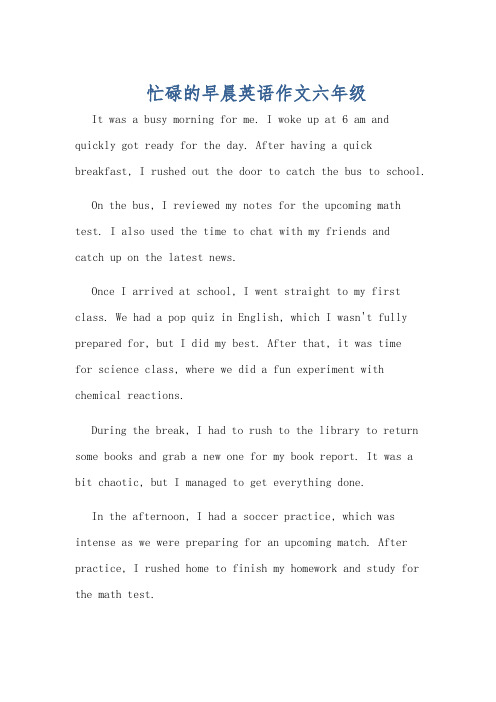 忙碌的早晨英语作文六年级

It was a busy morning for me. I woke up at 6 am and quickly got ready for the day. After having a quick breakfast, I rushed out the door to catch the bus to school.

On the bus, I reviewed my notes for the upcoming math test. I also used the time to chat with my friends and catch up on the latest news.

Once I arrived at school, I went straight to my first class. We had a pop quiz in English, which I wasn't fully prepared for, but I did my best. After that, it was time for science class, where we did a fun experiment with chemical reactions.

During the break, I had to rush to the library to return some books and grab a new one for my book report. It was a bit chaotic, but I managed to get everything done.

In the afternoon, I had a soccer practice, which was intense as we were preparing for an upcoming match. After practice, I rushed home to finish my homework and study for the math test.